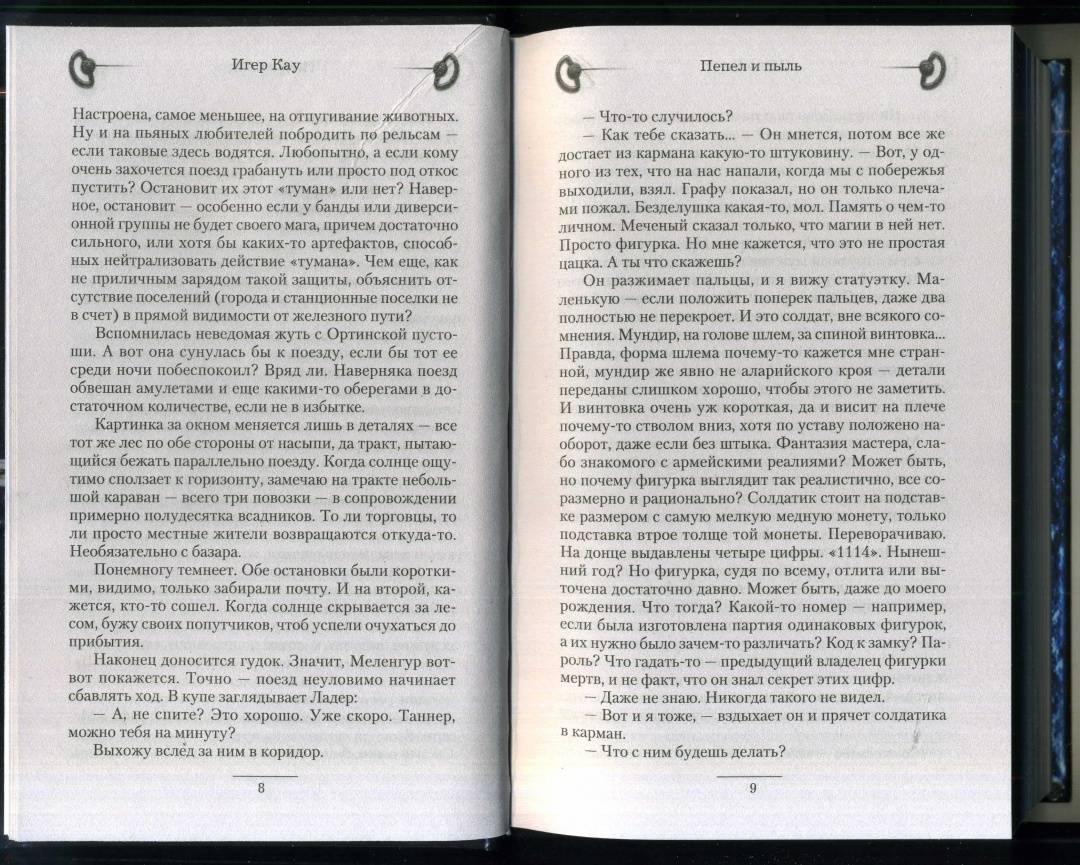 Игер Кау

Настроена, самое меньшее, на отпугивание животных. Ну и на пьяных любителей побродить по рельсам — если таковые здесь водятся. Любопытно, а если кому очень захочется поезд грабануть или просто под откос пустить? Остановит их этот «туман» или нет? Наверное, остановит — особенно если у банды или диверсионной группы не будет своего мага, причем достаточно сильного, или хотя бы каких-то артефактов, способных нейтрализовать действие «тумана». Чем еще, как не приличным зарядом такой защиты, объяснить отсутствие поселений (города и станционные поселки не в счет) в прямой видимости от железного пути?

Вспомнилась неведомая жуть с Ортинской пустоши. А вот она сунулась бы к поезду, если бы тот ее среди ночи побеспокоил? Вряд ли. Наверняка поезд обвешан амулетами и еще какими-то оберегами в достаточном количестве, если не в избытке.

Картинка за окном меняется лишь в деталях — все тот же лес по обе стороны от насыпи, да тракт, пытающийся бежать параллельно поезду. Когда солнце ощутимо сползает к горизонту, замечаю на тракте небольшой караван — всего три повозки — в сопровождении примерно полудесятка всадников. То ли торговцы, то ли просто местные жители возвращаются откуда-то. Необязательно с базара.

Понемногу темнеет. Обе остановки были короткими, видимо, только забирали почту. И на второй, кажется, кто-то сошел. Когда солнце скрывается за лесом, бужу своих попутчиков, чтоб успели очухаться до прибытия.

Наконец доносится гудок. Значит, Меленгур вот-вот покажется. Точно — поезд неуловимо начинает сбавлять ход. В купе заглядывает Ладер:

— А, не спите? Это хорошо. Уже скоро. Таннер, можно тебя на минуту?

Выхожу вслед за ним в коридор.

8

Пепел и пыль

— Что-то случилось?

— Как тебе сказать... — Он мнется, потом все же достает из кармана какую-то штуковину. — Вот, у одного из тех, что на нас напали, когда мы с побережья выходили, взял. Графу показал, но он только плечами пожал. Безделушка какая-то, мол. Память о чем-то личном. Меченый сказал только, что магии в ней нет. Просто фигурка. Но мне кажется, что это не простая цацка. А ты что скажешь?

Он разжимает пальцы, и я вижу статуэтку. Маленькую — если положить поперек пальцев, даже два полностью не перекроет. И это солдат, вне всякого сомнения. Мундир, на голове шлем, за спиной винтовка... Правда, форма шлема почему-то кажется мне странной, мундир же явно не аларийского кроя — детали переданы слишком хорошо, чтобы этого не заметить. И винтовка очень уж короткая, да и висит на плече почему-то стволом вниз, хотя по уставу положено наоборот, даже если без штыка. Фантазия мастера, слабо знакомого с армейскими реалиями? Может быть, но почему фигурка выглядит так реалистично, все соразмерно и рационально? Солдатик стоит на подставке размером с самую мелкую медную монету, только подставка втрое толще той монеты. Переворачиваю. На донце выдавлены четыре цифры. «1114». Нынешний год? Но фигурка, судя по всему, отлита или выточена достаточно давно. Может быть, даже до моего рождения. Что тогда? Какой-то номер — например, если была изготовлена партия одинаковых фигурок, а их нужно было зачем-то различать? Код к замку? Пароль? Что гадать-то — предыдущий владелец фигурки мертв, и не факт, что он знал секрет этих цифр.

— Даже не знаю. Никогда такого не видел.

— Вот и я тоже, — вздыхает он и прячет солдатика в карман.

— Что с ним будешь делать?

9